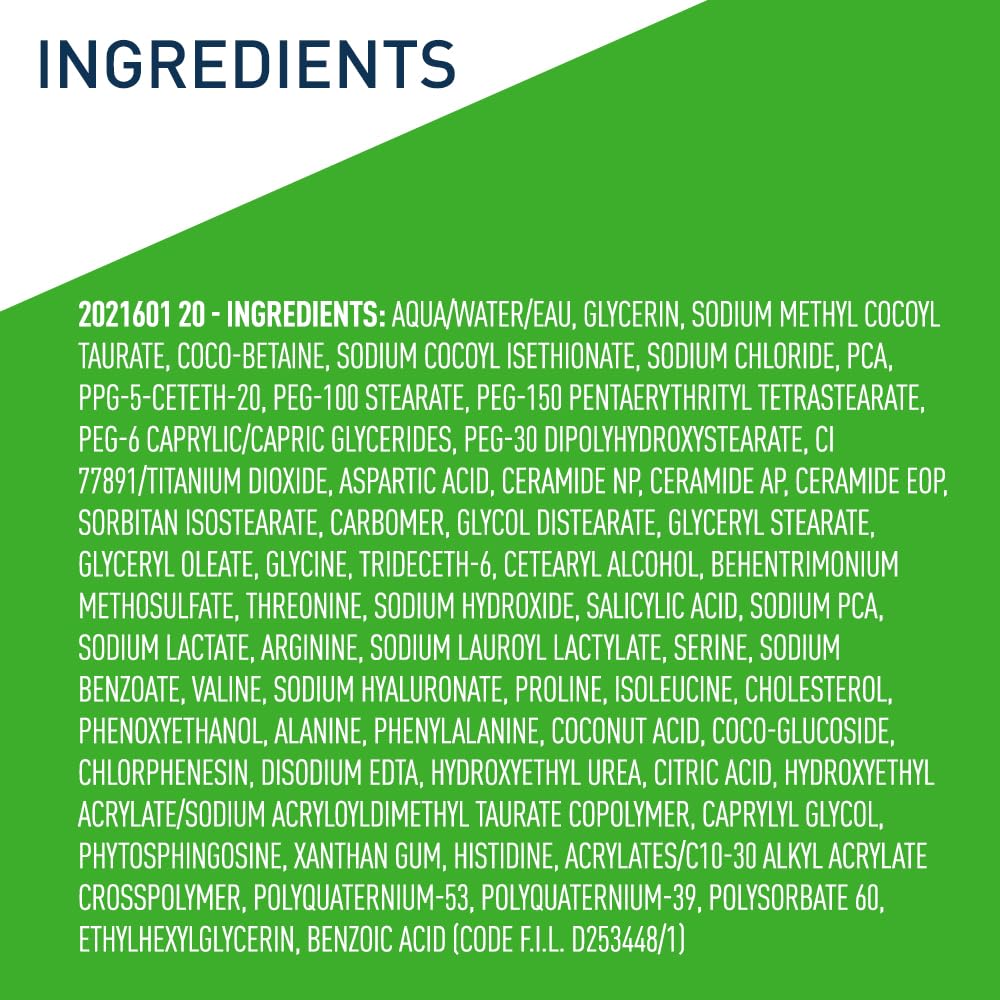 INGREDIENTS

2021601 20 - INGREDIENTS: AQUA/WATER/EAU, GLYCERIN, SODIUM METHYL COCOYL TAURATE, COCO-BETAINE, SODIUM COCOYL ISETHIONATE, SODIUM CHLORIDE, PCA, PPG-5-CETETH-20, PEG-100 STEARATE, PEG-150 PENTAERYTHRITYL TETRASTEARATE, PEG-6 CAPRYLIC/CAPRIC GLYCERIDES, PEG-30 DIPOLYHYDROXYSTEARATE, CI 77891/TITANIUM DIOXIDE, ASPARTIC ACID, CERAMIDE NP, CERAMIDE AP, CERAMIDE EOP, SORBITAN ISOSTEARATE, CARBOMER, GLYCOL DISTEARATE, GLYCERYL STEARATE, GLYCERYL OLEATE, GLYCINE, TRIDECETH-6, CETEARYL ALCOHOL, BEHENTRIMONIUM METHOSULFATE, THREONINE, SODIUM HYDROXIDE, SALICYLIC ACID, SODIUM PCA, SODIUM LACTATE, ARGININE, SODIUM LAUROYL LACTYLATE, SERINE, SODIUM BENZOATE, VALINE, SODIUM HYALURONATE, PROLINE, ISOLEUCINE, CHOLESTEROL, PHENOXYETHANOL, ALANINE, PHENYLALANINE, COCONUT ACID, COCO-GLUCOSIDE, CHLORPHENESIN, DISODIUM EDTA, HYDROXYETHYL UREA, CITRIC ACID, HYDROXYETHYL ACRYLATE/SODIUM ACRYLOYLDIMETHYL TAURATE COPOLYMER, CAPRYLYL GLYCOL, PHYTOSPHINGOSINE, XANTHAN GUM, HISTIDINE, ACRYLATES/C10-30 ALKYL ACRYLATE CROSSPOLYMER, POLYQUATERNIUM-53, POLYQUATERNIUM-39, POLYSORBATE 60, ETHYLHEXYLGLYCERIN, BENZOIC ACID (CODE F.I.L. D253448/1)